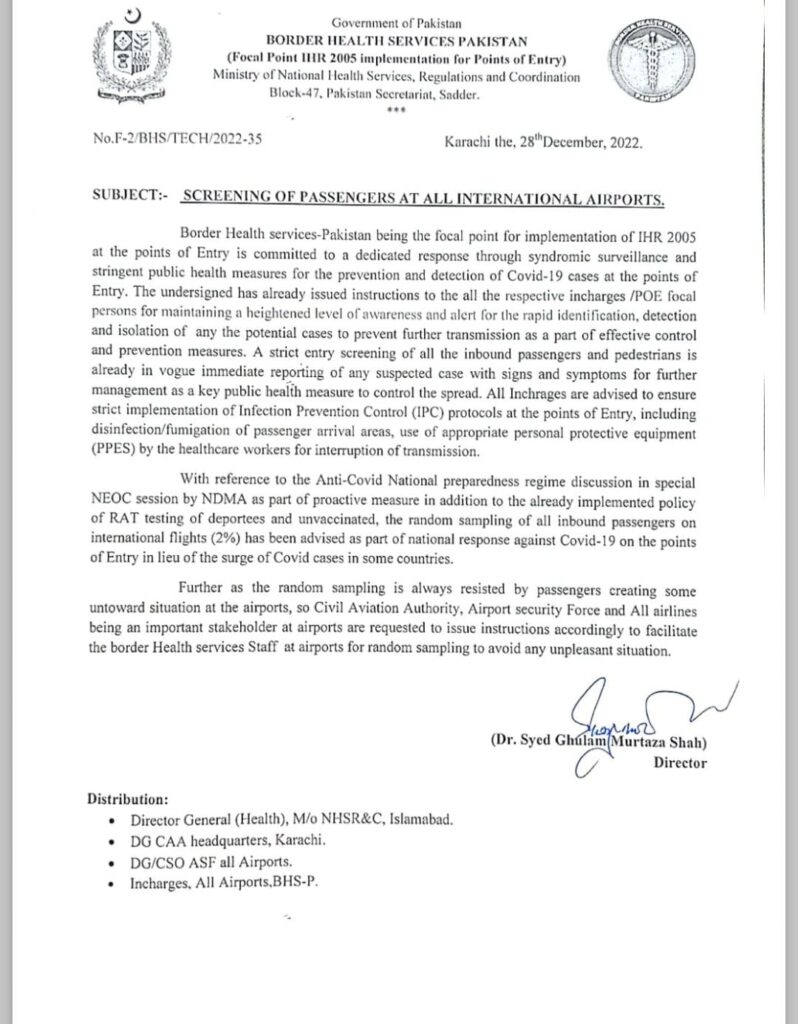 Government of Pakistan
BORDER HEALTH SERVICES PAKISTAN
(Focal Point IHR 2005 implementation for Points of Entry)
Ministry of National Health Services, Regulations and Coordination
Block-47, Pakistan Secretariat, Sadder.
***

No.F-2/BHS/TECH/2022-35

Karachi the, 28$^{th}$December, 2022.

SUBJECT:- SCREENING OF PASSENGERS AT ALL INTERNATIONAL AIRPORTS.

Border Health services-Pakistan being the focal point for implementation of IHR 2005 at the points of Entry is committed to a dedicated response through syndromic surveillance and stringent public health measures for the prevention and detection of Covid-19 cases at the points of Entry. The undersigned has already issued instructions to the all the respective incharges /POE focal persons for maintaining a heightened level of awareness and alert for the rapid identification, detection and isolation of any the potential cases to prevent further transmission as a part of effective control and prevention measures. A strict entry screening of all the inbound passengers and pedestrians is already in vogue immediate reporting of any suspected case with signs and symptoms for further management as a key public health measure to control the spread. All Inchrages are advised to ensure strict implementation of Infection Prevention Control (IPC) protocols at the points of Entry, including disinfection/fumigation of passenger arrival areas, use of appropriate personal protective equipment (PPES) by the healthcare workers for interruption of transmission.

With reference to the Anti-Covid National preparedness regime discussion in special NEOC session by NDMA as part of proactive measure in addition to the already implemented policy of RAT testing of deportees and unvaccinated, the random sampling of all inbound passengers on international flights (2%) has been advised as part of national response against Covid-19 on the points of Entry in lieu of the surge of Covid cases in some countries.

Further as the random sampling is always resisted by passengers creating some untoward situation at the airports, so Civil Aviation Authority, Airport security Force and All airlines being an important stakeholder at airports are requested to issue instructions accordingly to facilitate the border Health services Staff at airports for random sampling to avoid any unpleasant situation.

(Dr. Syed Ghulam Murtaza Shah)
Director

Distribution:
• Director General (Health), M/o NHSR&C, Islamabad.
• DG CAA headquarters, Karachi.
• DG/CSO ASF all Airports.
• Incharges, All Airports,BHS-P.